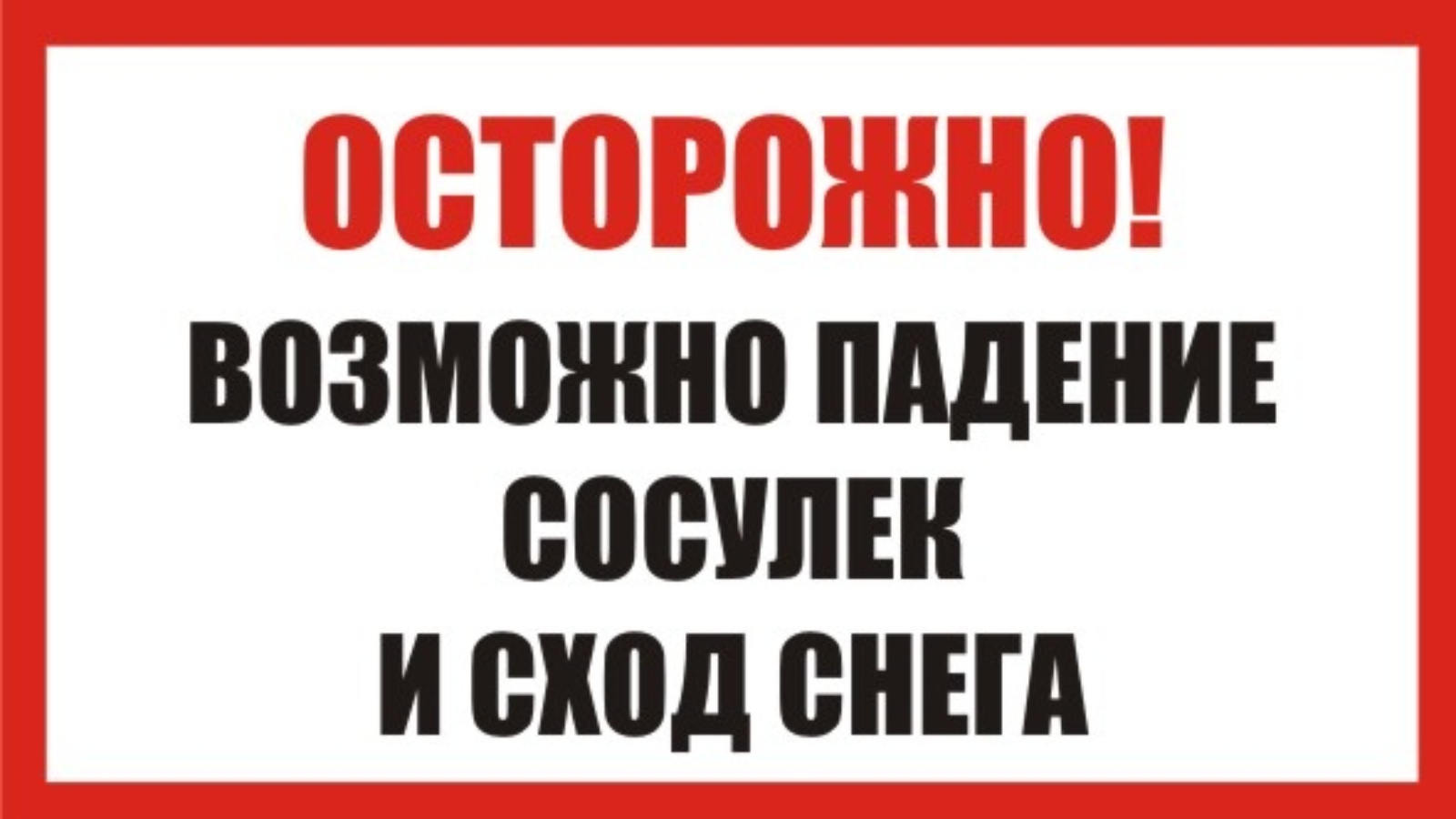 ОСТОРОЖНО!

ВОЗМОЖНО ПАДЕНИЕ СОСУЛЕК И СХОД СНЕГА